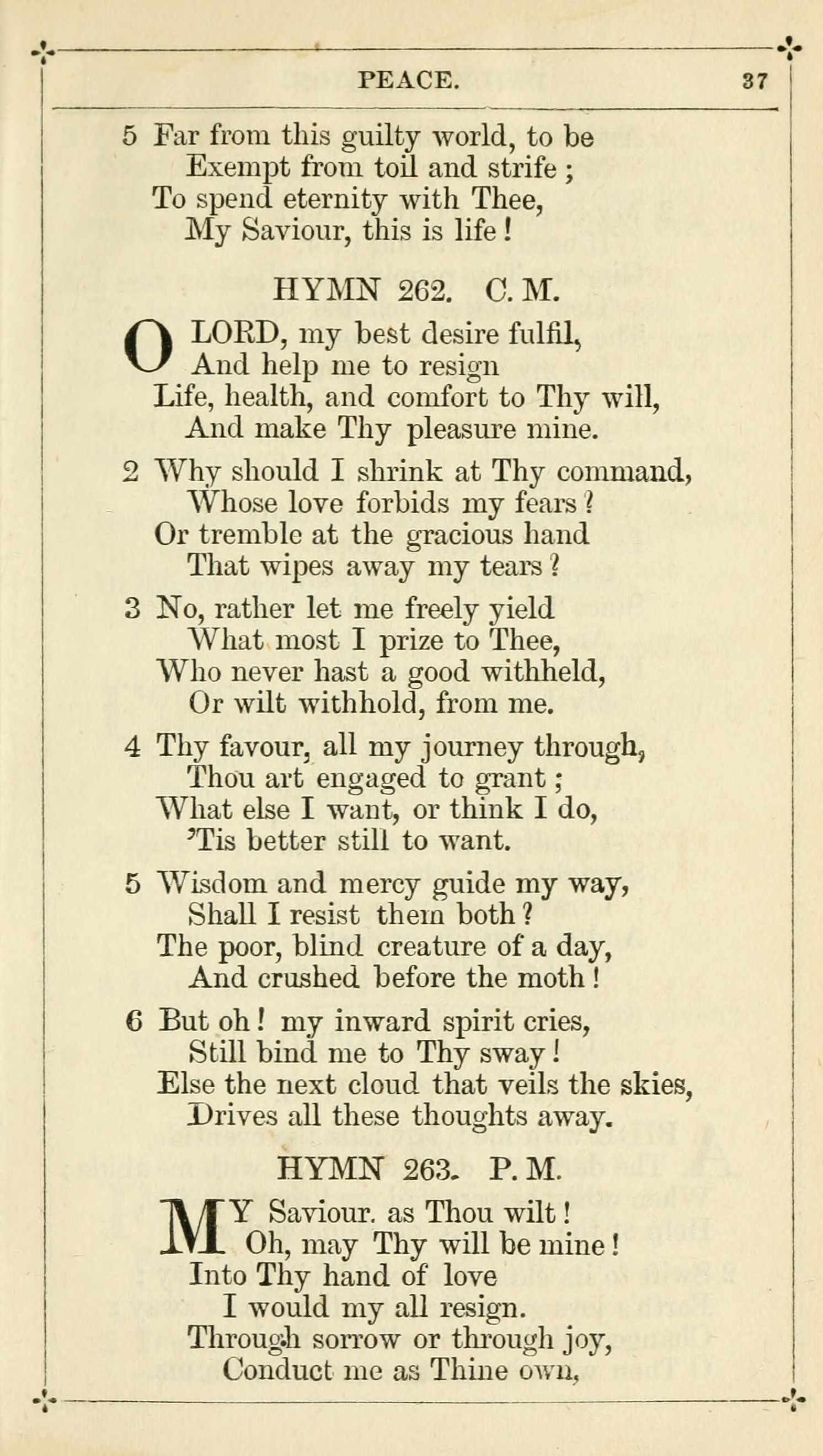 PEACE. 37

5 Far from this guilty world, to be
Exempt from toil and strife;
To spend eternity with Thee,
My Saviour, this is life!

HYMN 262. C. M.

O LORD, my best desire fulfil,
And help me to resign
Life, health, and comfort to Thy will,
And make Thy pleasure mine.

2 Why should I shrink at Thy command,
Whose love forbids my fears?
Or tremble at the gracious hand
That wipes away my tears?

3 No, rather let me freely yield
What most I prize to Thee,
Who never hast a good withheld,
Or wilt withhold, from me.

4 Thy favour, all my journey through,
Thou art engaged to grant;
What else I want, or think I do,
'Tis better still to want.

5 Wisdom and mercy guide my way,
Shall I resist them both?
The poor, blind creature of a day,
And crushed before the moth!

6 But oh! my inward spirit cries,
Still bind me to Thy sway!
Else the next cloud that veils the skies,
Drives all these thoughts away.

HYMN 263. P. M.

MY Saviour. as Thou wilt!
Oh, may Thy will be mine!
Into Thy hand of love
I would my all resign.
Through sorrow or through joy,
Conduct me as Thine own,